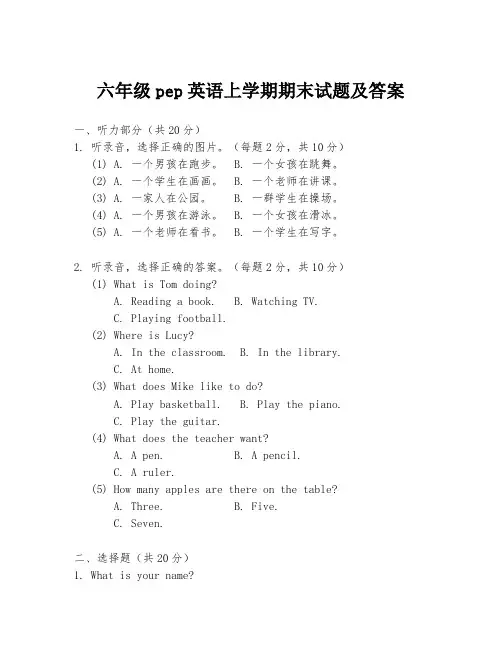 六年级 pep 英语上学期期末试题及答案

一、听力部分（共 20 分）

1. 听录音，选择正确的图片。（每题 2 分，共 10 分）

(1) A. 一个男孩在跑步。 B. 一个女孩在跳舞。

(2) A. 一个学生在画画。 B. 一个老师在讲课。

(3) A. 一家人在公园。 B. 一群学生在操场。

(4) A. 一个男孩在游泳。 B. 一个女孩在滑冰。

(5) A. 一个老师在看书。 B. 一个学生在写字。

2. 听录音，选择正确的答案。（每题 2 分，共 10 分）

(1) What is Tom doing?

A. Reading a book. B. Watching TV.

C. Playing football.

(2) Where is Lucy?

A. In the classroom. B. In the library.

C. At home.

(3) What does Mike like to do?

A. Play basketball. B. Play the piano.

C. Play the guitar.

(4) What does the teacher want?

A. A pen. B. A pencil.

C. A ruler.

(5) How many apples are there on the table?

A. Three. B. Five.

C. Seven.

二、选择题（共 20 分）

1. What is your name?